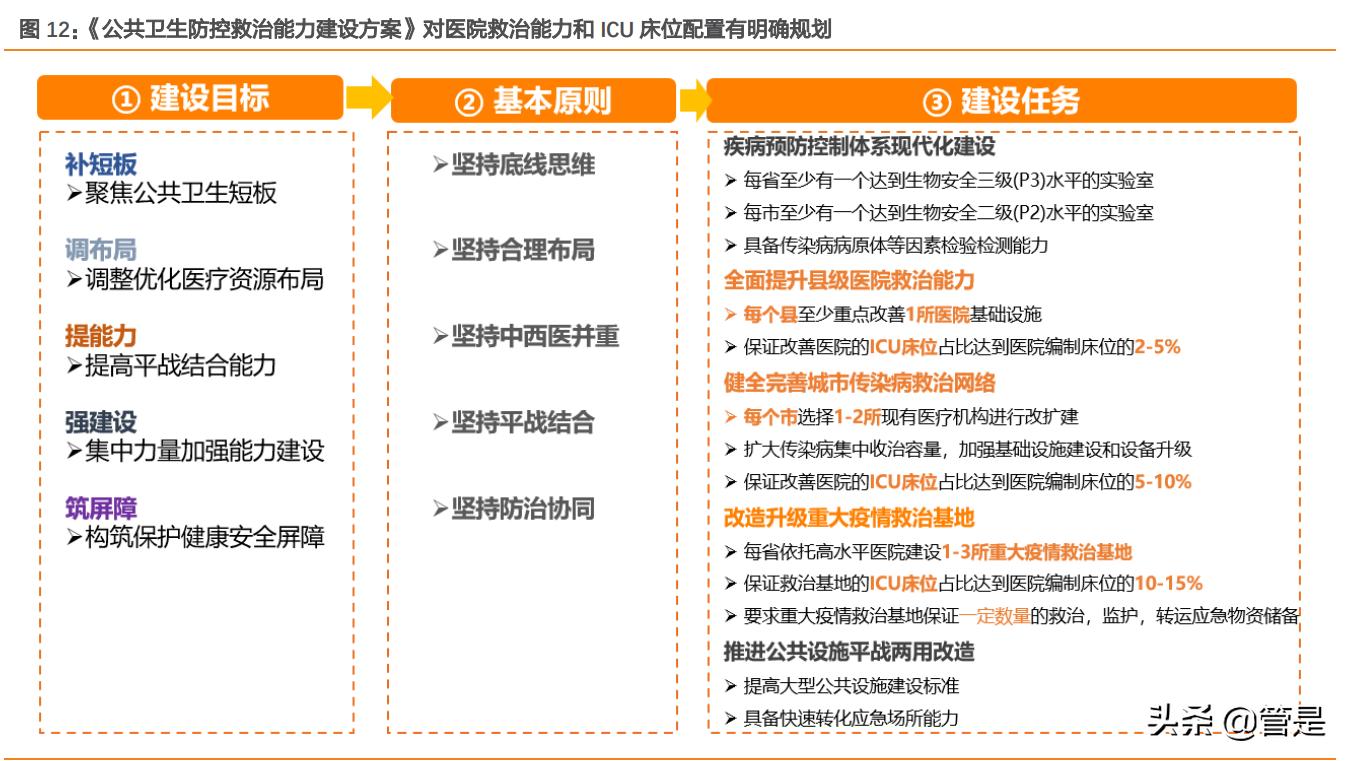 图 12：《公共卫生防控救治能力建设方案》对医院救治能力和 ICU 床位配置有明确规划

① 建设目标

补短板
➢聚焦公共卫生短板

调布局
➢调整优化医疗资源布局

提能力
➢提高平战结合能力

强建设
➢集中力量加强能力建设

筑屏障
➢构筑保护健康安全屏障

② 基本原则

➢坚持底线思维

➢坚持合理布局

➢坚持中西医并重

➢坚持平战结合

➢坚持防治协同

③ 建设任务

疾病预防控制体系现代化建设
➢ 每省至少有一个达到生物安全三级(P3)水平的实验室
➢ 每市至少有一个达到生物安全二级(P2)水平的实验室
➢ 具备传染病病原体等因素检验检测能力

全面提升县级医院救治能力
➢ 每个县至少重点改善1所医院基础设施
➢ 保证改善医院的ICU床位占比达到医院编制床位的2-5%

健全完善城市传染病救治网络
➢ 每个市选择1-2所现有医疗机构进行改扩建
➢ 扩大传染病集中收治容量，加强基础设施建设和设备升级
➢ 保证改善医院的ICU床位占比达到医院编制床位的5-10%

改造升级重大疫情救治基地
➢ 每省依托高水平医院建设1-3所重大疫情救治基地
➢ 保证救治基地的ICU床位占比达到医院编制床位的10-15%
➢ 要求重大疫情救治基地保证一定数量的救治，监护，转运应急物资储备

推进公共设施平战两用改造
➢ 提高大型公共设施建设标准
➢ 具备快速转化应急场所能力

头条 @管是